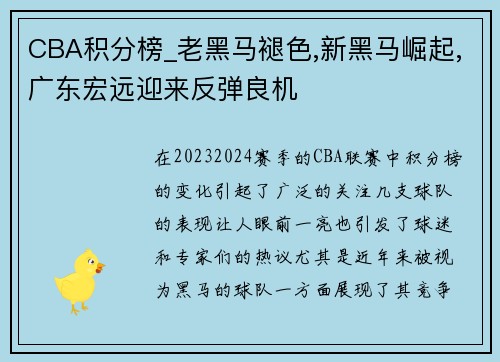 CBA积分榜_老黑马褪色,新黑马崛起,广东宏远迎来反弹良机

在20232024赛季的CBA联赛中积分榜的变化引起了广泛的关注几支球队的表现让人眼前一亮也引发了球迷和专家们的热议尤其是近年来被视为黑马的球队一方面展现了其竞争